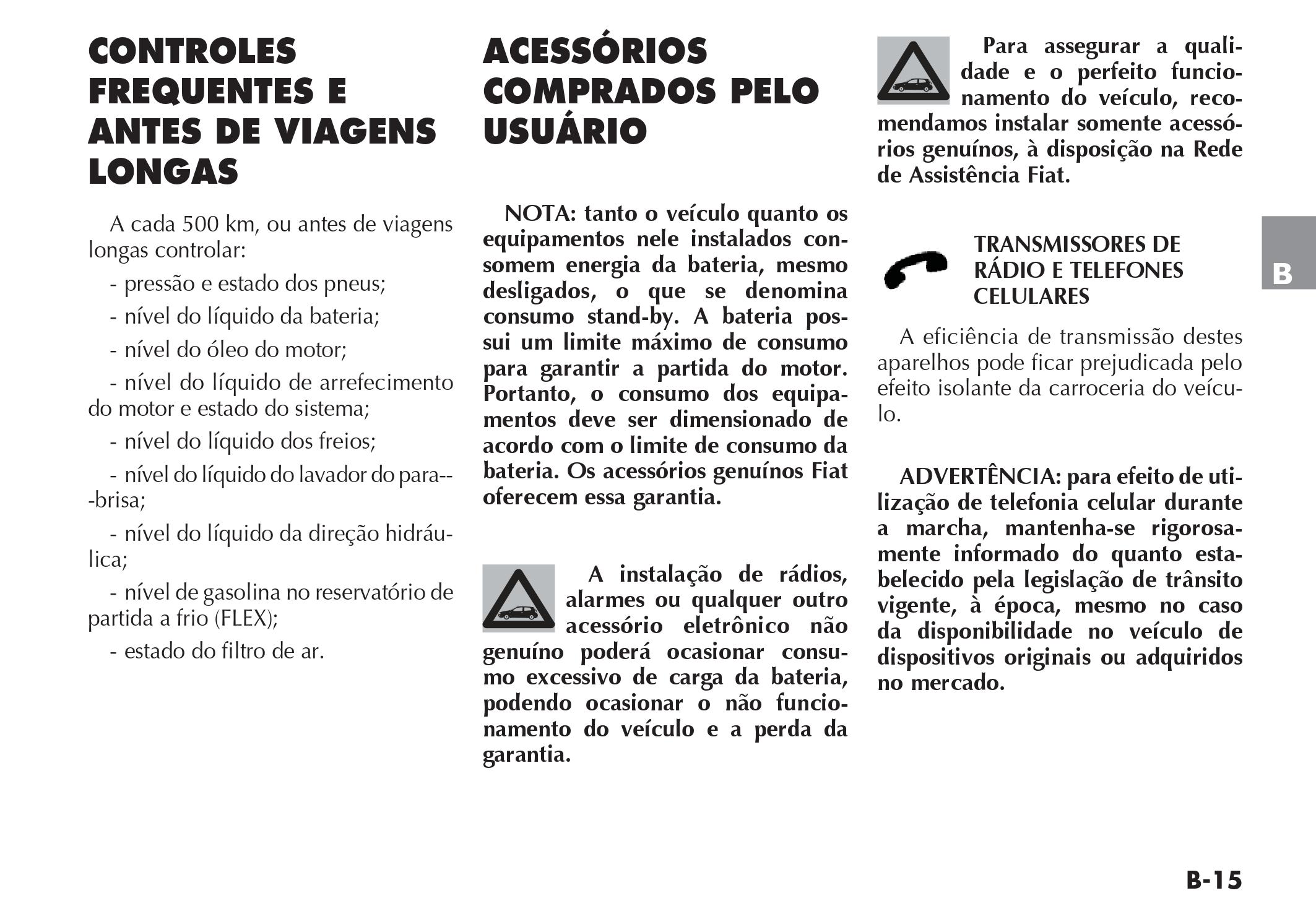 CONTROLES FREQUENTES E ANTES DE VIAGENS LONGAS

A cada 500 km, ou antes de viagens longas controlar:

- pressão e estado dos pneus;

- nível do líquido da bateria;

- nível do óleo do motor;

- nível do líquido de arrefecimento do motor e estado do sistema;

- nível do líquido dos freios;

- nível do líquido do lavador do para--brisa;

- nível do líquido da direção hidráulica;

- nível de gasolina no reservatório de partida a frio (FLEX);

- estado do filtro de ar.

ACESSÓRIOS COMPRADOS PELO USUÁRIO

NOTA: tanto o veículo quanto os equipamentos nele instalados consomem energia da bateria, mesmo desligados, o que se denomina consumo stand-by. A bateria possui um limite máximo de consumo para garantir a partida do motor. Portanto, o consumo dos equipamentos deve ser dimensionado de acordo com o limite de consumo da bateria. Os acessórios genuínos Fiat oferecem essa garantia.

A instalação de rádios, alarmes ou qualquer outro acessório eletrônico não genuíno poderá ocasionar consumo excessivo de carga da bateria, podendo ocasionar o não funcionamento do veículo e a perda da garantia.

Para assegurar a qualidade e o perfeito funcionamento do veículo, recomendamos instalar somente acessórios genuínos, à disposição na Rede de Assistência Fiat.

TRANSMISSORES DE RÁDIO E TELEFONES CELULARES

A eficiência de transmissão destes aparelhos pode ficar prejudicada pelo efeito isolante da carroceria do veículo.

ADVERTÊNCIA: para efeito de utilização de telefonia celular durante a marcha, mantenha-se rigorosamente informado do quanto estabelecido pela legislação de trânsito vigente, à época, mesmo no caso da disponibilidade no veículo de dispositivos originais ou adquiridos no mercado.

B

B-15